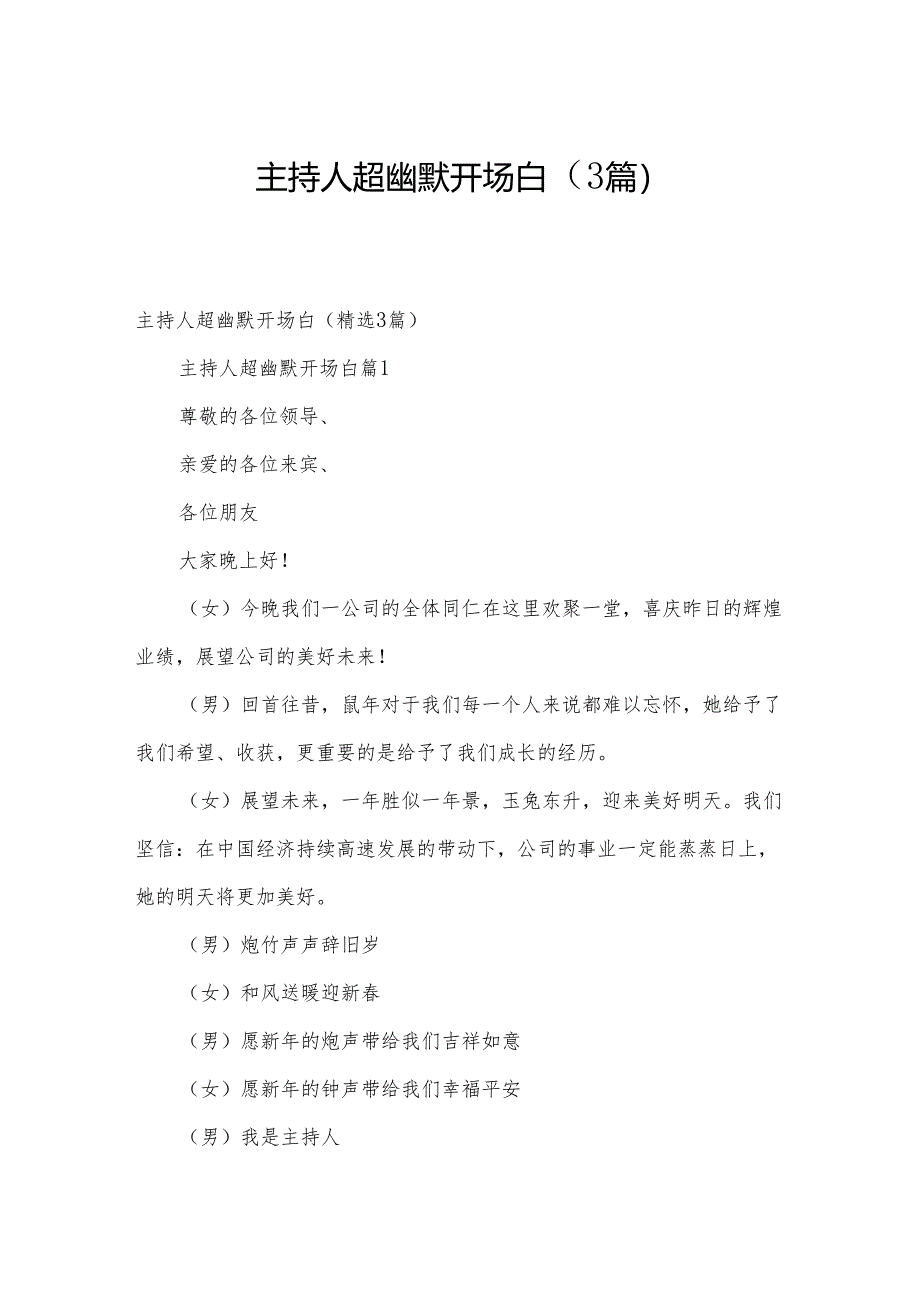 主持人超幽默开场白（3篇）

主持人超幽默开场白（精选3篇）

主持人超幽默开场白篇1

尊敬的各位领导、

亲爱的各位来宾、

各位朋友

大家晚上好！

（女）今晚我们一公司的全体同仁在这里欢聚一堂，喜庆昨日的辉煌业绩，展望公司的美好未来！

（男）回首往昔，鼠年对于我们每一个人来说都难以忘怀，她给予了我们希望、收获，更重要的是给予了我们成长的经历。

（女）展望未来，一年胜似一年景，玉兔东升，迎来美好明天。我们坚信：在中国经济持续高速发展的带动下，公司的事业一定能蒸蒸日上，她的明天将更加美好。

（男）炮竹声声辞旧岁

（女）和风送暖迎新春

（男）愿新年的炮声带给我们吉祥如意

（女）愿新年的钟声带给我们幸福平安

（男）我是主持人